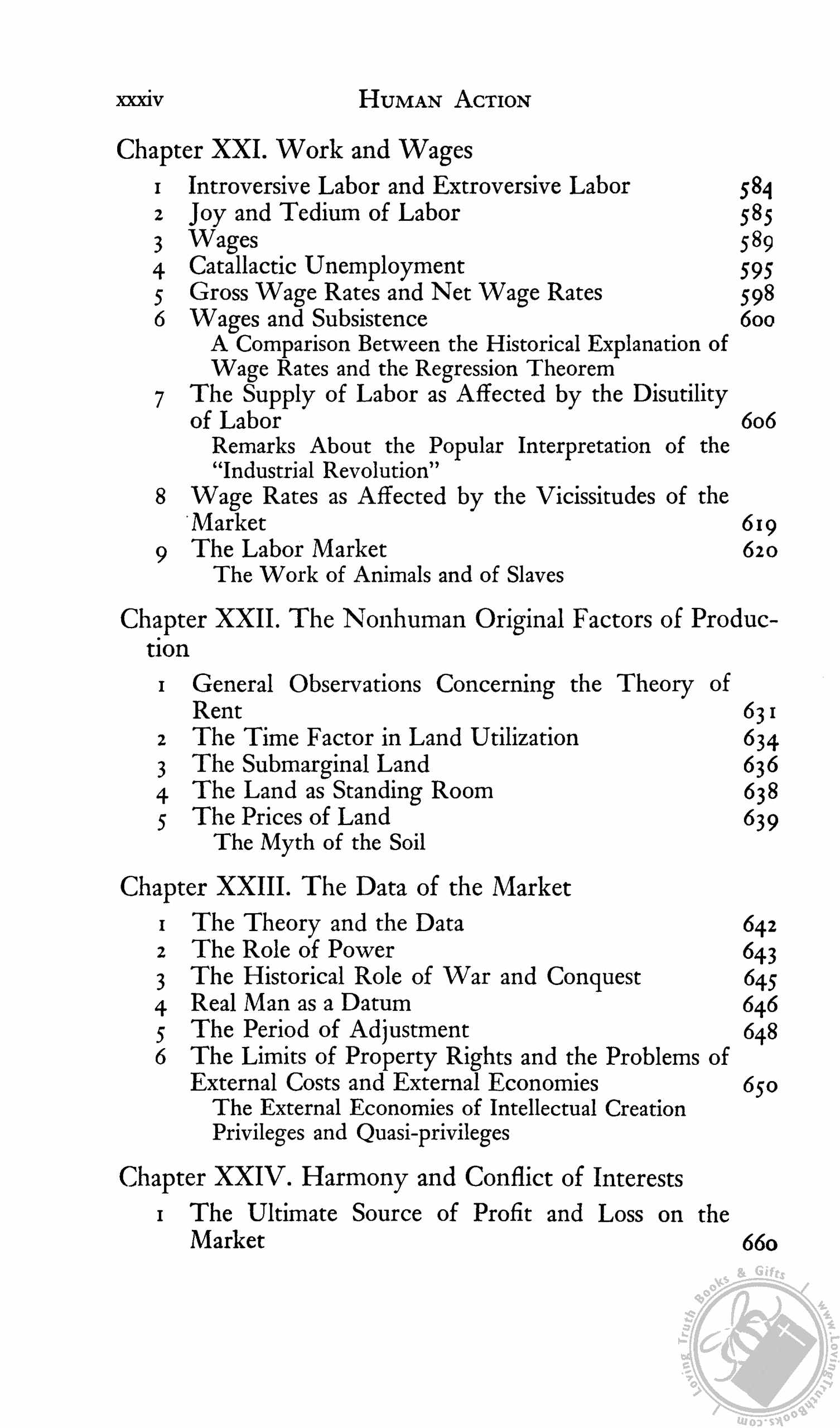 xxxiv HUMAN ACTION

Chapter XXI. Work and Wages
1 Introversive Labor and Extroversive Labor 584
2 Joy and Tedium of Labor 585
3 Wages 589
4 Catallactic Unemployment 595
5 Gross Wage Rates and Net Wage Rates 598
6 Wages and Subsistence 600
A Comparison Between the Historical Explanation of Wage Rates and the Regression Theorem
7 The Supply of Labor as Affected by the Disutility of Labor 606
Remarks About the Popular Interpretation of the "Industrial Revolution"
8 Wage Rates as Affected by the Vicissitudes of the Market 619
9 The Labor Market 620
The Work of Animals and of Slaves

Chapter XXII. The Nonhuman Original Factors of Production
1 General Observations Concerning the Theory of Rent 631
2 The Time Factor in Land Utilization 634
3 The Submarginal Land 636
4 The Land as Standing Room 638
5 The Prices of Land 639
The Myth of the Soil

Chapter XXIII. The Data of the Market
1 The Theory and the Data 642
2 The Role of Power 643
3 The Historical Role of War and Conquest 645
4 Real Man as a Datum 646
5 The Period of Adjustment 648
6 The Limits of Property Rights and the Problems of External Costs and External Economies 650
The External Economies of Intellectual Creation
Privileges and Quasi-privileges

Chapter XXIV. Harmony and Conflict of Interests
1 The Ultimate Source of Profit and Loss on the Market 660

Loving Truth Books & Gifts www.LovingTruthBooks.com